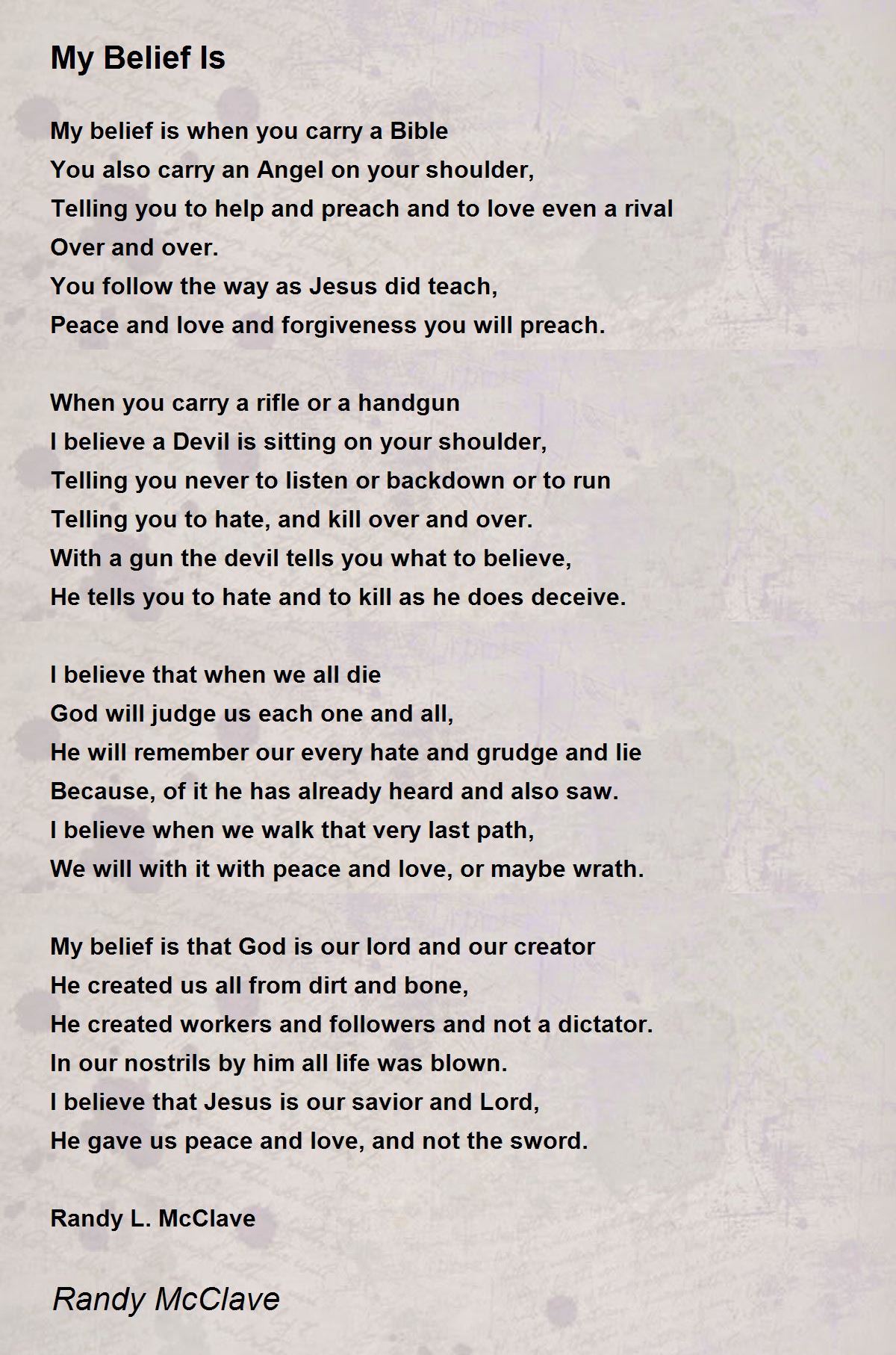 My Belief Is

My belief is when you carry a Bible
You also carry an Angel on your shoulder,
Telling you to help and preach and to love even a rival
Over and over.
You follow the way as Jesus did teach,
Peace and love and forgiveness you will preach.

When you carry a rifle or a handgun
I believe a Devil is sitting on your shoulder,
Telling you never to listen or backdown or to run
Telling you to hate, and kill over and over.
With a gun the devil tells you what to believe,
He tells you to hate and to kill as he does deceive.

I believe that when we all die
God will judge us each one and all,
He will remember our every hate and grudge and lie
Because, of it he has already heard and also saw.
I believe when we walk that very last path,
We will with it with peace and love, or maybe wrath.

My belief is that God is our lord and our creator
He created us all from dirt and bone,
He created workers and followers and not a dictator.
In our nostrils by him all life was blown.
I believe that Jesus is our savior and Lord,
He gave us peace and love, and not the sword.

Randy L. McClave

Randy McClave